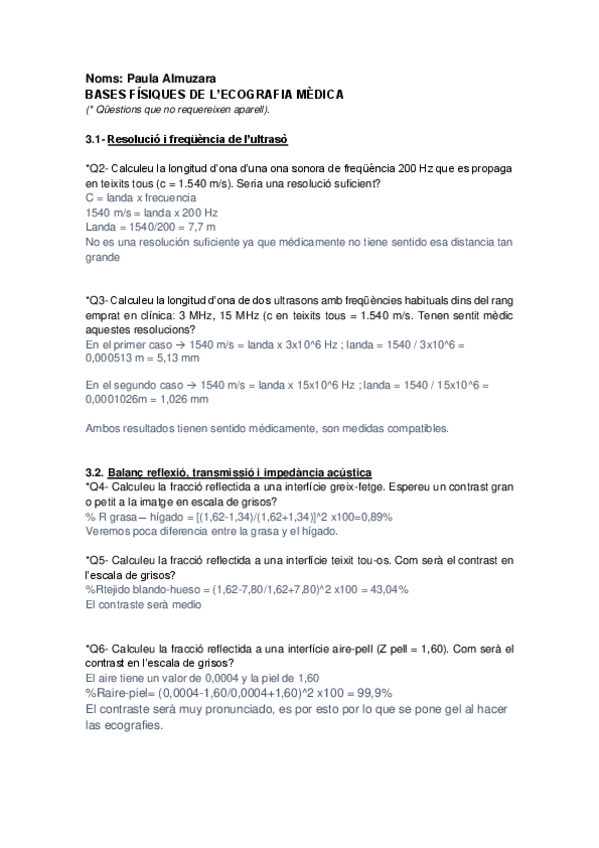 Noms: Paula Almuzara
BASES FÍSIQUES DE L'ECOGRAFIA MÈDICA
(* Qüestions que no requereixen aparell).

3.1- Resolució i freqüència de l'ultrasò

*Q2- Calculeu la longitud d'ona d'una ona sonora de freqüència 200 Hz que es propaga en teixits tous (c = 1.540 m/s). Seria una resolució suficient?
C = landa x frecuencia
1540 m/s = landa x 200 Hz
Landa = 1540/200 = 7,7 m
No es una resolución suficiente ya que médicamente no tiene sentido esa distancia tan grande

*Q3- Calculeu la longitud d'ona de dos ultrasons amb freqüències habituals dins del rang emprat en clínica: 3 MHz, 15 MHz (c en teixits tous = 1.540 m/s. Tenen sentit mèdic aquestes resolucions?
En el primer caso → 1540 m/s = landa x 3x10^6 Hz ; landa = 1540 / 3x10^6 = 0,000513 m = 5,13 mm

En el segundo caso → 1540 m/s = landa x 15x10^6 Hz ; landa = 1540 / 15x10^6 = 0,0001026m = 1,026 mm

Ambos resultados tienen sentido médicamente, son medidas compatibles.

3.2. Balanç reflexió, transmissió i impedància acústica
*Q4- Calculeu la fracció reflectida a una interfície greix-fetge. Espereu un contrast gran o petit a la imatge en escala de grisos?
% R grasa – hígado = [(1,62-1,34)/(1,62+1,34)]^2 x100=0,89%
Veremos poca diferencia entre la grasa y el hígado.

*Q5- Calculeu la fracció reflectida a una interfície teixit tou-os. Com serà el contrast en l'escala de grisos?
%Rtejido blando-hueso = (1,62-7,80/1,62+7,80)^2 x100 = 43,04%
El contraste serà medio

*Q6- Calculeu la fracció reflectida a una interfície aire-pell (Z pell = 1,60). Com serà el contrast en l'escala de grisos?
El aire tiene un valor de 0,0004 y la piel de 1,60
%Raire-piel= (0,0004-1,60/0,0004+1,60)^2 x100 = 99,9%
El contraste serà muy pronunciado, es por esto por lo que se pone gel al hacer las ecografies.